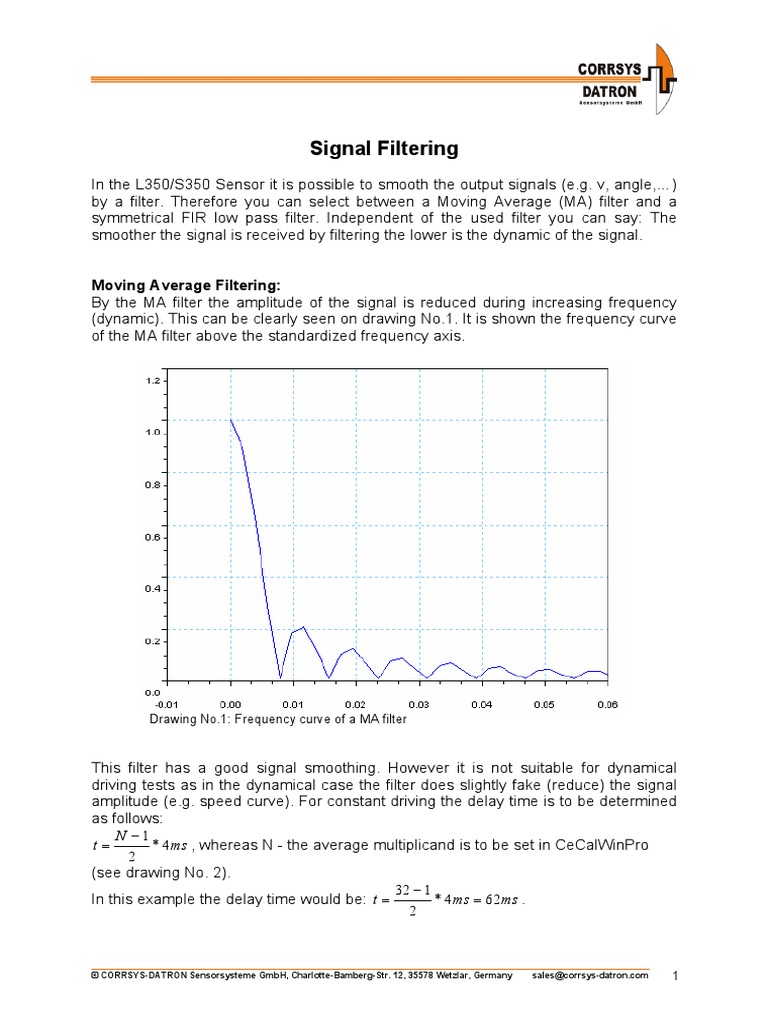 CORRSYS
DATRON
Sensorsysteme GmbH

Signal Filtering

In the L350/S350 Sensor it is possible to smooth the output signals (e.g. v, angle,...) by a filter. Therefore you can select between a Moving Average (MA) filter and a symmetrical FIR low pass filter. Independent of the used filter you can say: The smoother the signal is received by filtering the lower is the dynamic of the signal.

Moving Average Filtering:
By the MA filter the amplitude of the signal is reduced during increasing frequency (dynamic). This can be clearly seen on drawing No.1. It is shown the frequency curve of the MA filter above the standardized frequency axis.

1.2
1.0
0.8
0.6
0.4
0.2
0.0
-0.01
0.00
0.01
0.02
0.03
0.04
0.05
0.06

Drawing No.1: Frequency curve of a MA filter

This filter has a good signal smoothing. However it is not suitable for dynamical driving tests as in the dynamical case the filter does slightly fake (reduce) the signal amplitude (e.g. speed curve). For constant driving the delay time is to be determined as follows:
$t = \frac{N-1}{2} * 4ms$ , whereas N - the average multiplicand is to be set in CeCalWinPro (see drawing No. 2).
In this example the delay time would be: $t = \frac{32-1}{2} * 4ms = 62ms$ .

© CORRSYS-DATRON Sensorsysteme GmbH, Charlotte-Bamberg-Str. 12, 35578 Wetzlar, Germany sales@corrsys-datron.com

1